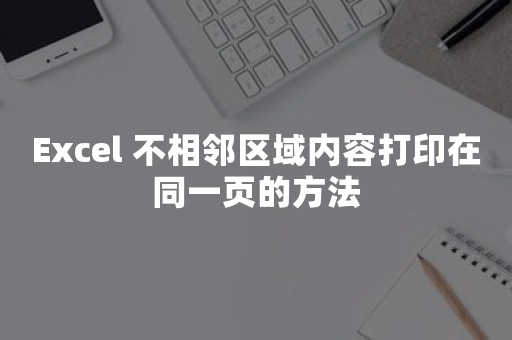 Excel 不相邻区域内容打印在同一页的方法